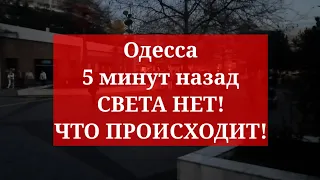 Одесса
5 минут назад
СВЕТА НЕТ!
ЧТО ПРОИСХОДИТ!